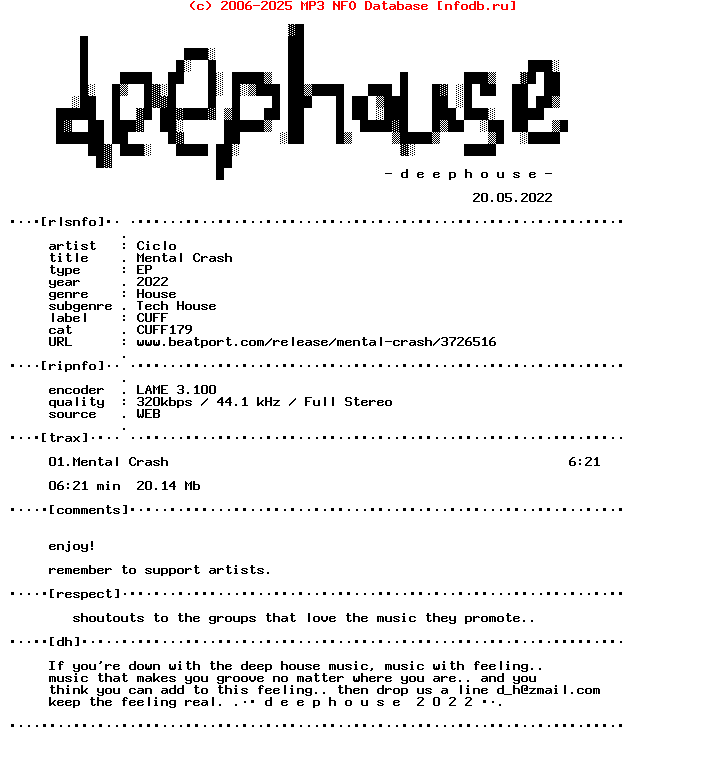 (c) 2006-2025 MP3 NFO Database [nfodb.ru]

deephouse

- d e e p h o u s e -

20.05.2022

[rlsnfo]

artist : Ciclo
title . Mental Crash
type : EP
year . 2022
genre : House
subgenre . Tech House
label : CUFF
cat . CUFF179
URL : www.beatport.com/release/mental-crash/3726516

[ripnfo]

encoder . LAME 3.100
quality : 320kbps / 44.1 kHz / Full Stereo
source . WEB

[trax]

01.Mental Crash 6:21

06:21 min 20.14 Mb

[comments]

enjoy!

remember to support artists.

[respect]

shoutouts to the groups that love the music they promote..

[dh]

If you're down with the deep house music, music with feeling.. music that makes you groove no matter where you are.. and you think you can add to this feeling.. then drop us a line d_h@zmail.com keep the feeling real. . d e e p h o u s e 2 0 2 2 .